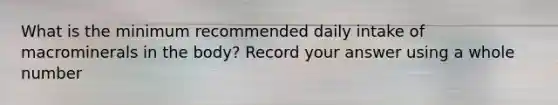 What is the minimum recommended daily intake of macrominerals in the body? Record your answer using a whole number